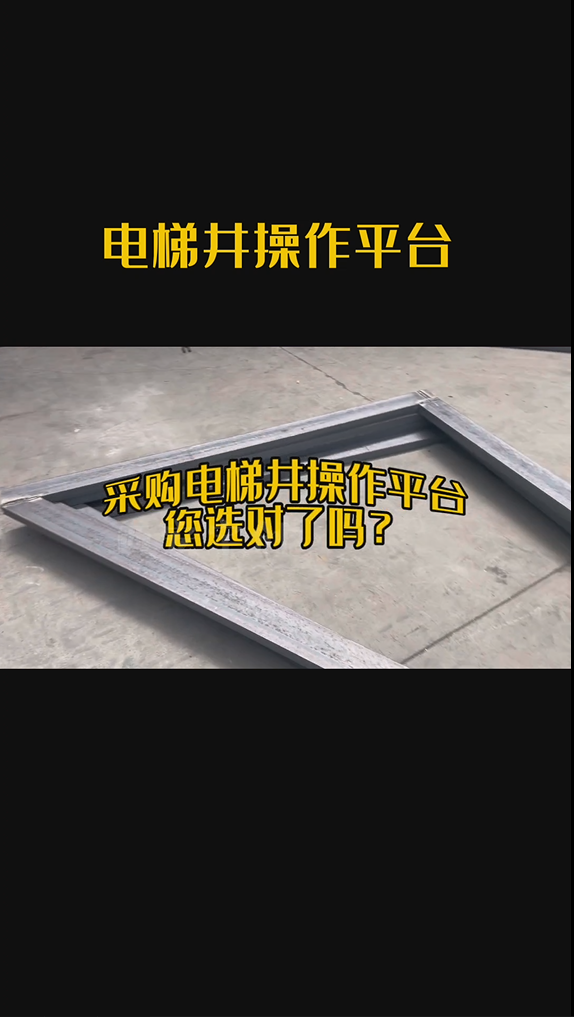 电梯井操作平台

采购电梯井操作平台
您选对了吗？